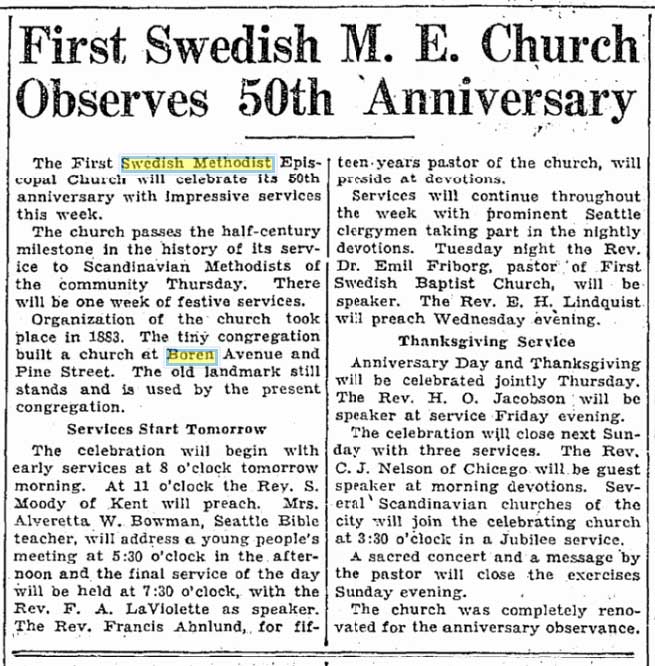 First Swedish M. E. Church Observes 50th Anniversary

The First Swedish Methodist Episcopal Church will celebrate its 50th anniversary with impressive services this week.

The church passes the half-century milestone in the history of its service to Scandinavian Methodists of the community Thursday. There will be one week of festive services.

Organization of the church took place in 1883. The tiny congregation built a church at Boren Avenue and Pine Street. The old landmark still stands and is used by the present congregation.

Services Start Tomorrow

The celebration will begin with early services at 8 o'clock tomorrow morning. At 11 o'clock the Rev. S. Moody of Kent will preach. Mrs. Alveretta W. Bowman, Seattle Bible teacher, will address a young people's meeting at 5:30 o'clock in the afternoon and the final service of the day will be held at 7:30 o'clock, with the Rev. F. A. LaViolette as speaker. The Rev. Francis Ahnlund, for fifteen years pastor of the church, will preside at devotions.

Services will continue throughout the week with prominent Seattle clergymen taking part in the nightly devotions. Tuesday night the Rev. Dr. Emil Friborg, pastor of First Swedish Baptist Church, will be speaker. The Rev. E. H. Lindquist will preach Wednesday evening.

Thanksgiving Service

Anniversary Day and Thanksgiving will be celebrated jointly Thursday. The Rev. H. O. Jacobson will be speaker at service Friday evening.

The celebration will close next Sunday with three services. The Rev. C. J. Nelson of Chicago will be guest speaker at morning devotions. Several Scandinavian churches of the city will join the celebrating church at 3:30 o'clock in a Jubilee service.

A sacred concert and a message by the pastor will close the exercises Sunday evening.

The church was completely renovated for the anniversary observance.